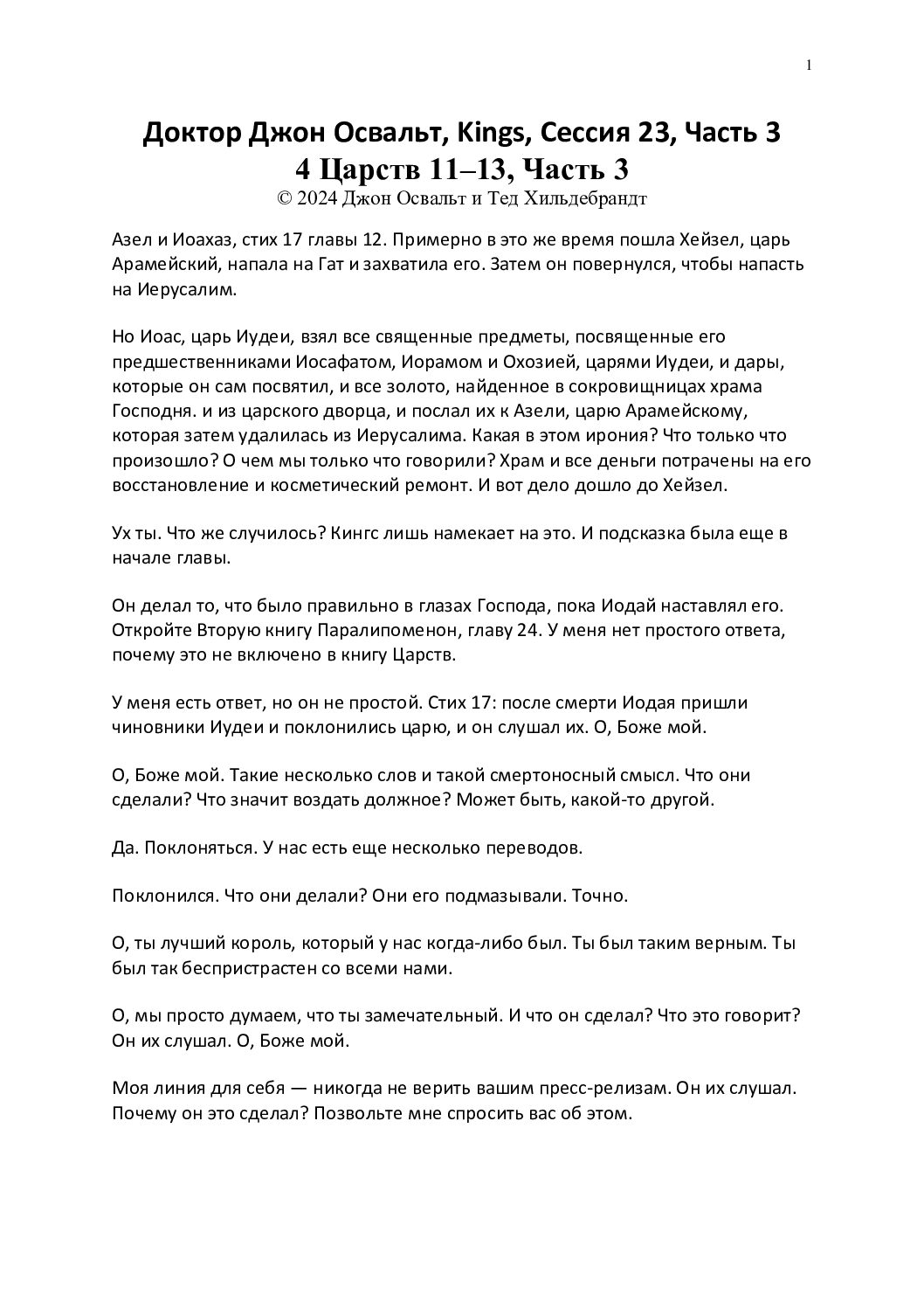 1

Доктор Джон Освальт, Kings, Сессия 23, Часть 3
4 Царств 11–13, Часть 3
© 2024 Джон Освальт и Тед Хильдебрандт

Азел и Иоахаз, стих 17 главы 12. Примерно в это же время пошла Хейзел, царь Арамейский, напала на Гат и захватила его. Затем он повернулся, чтобы напасть на Иерусалим.

Но Иоас, царь Иудеи, взял все священные предметы, посвященные его предшественниками Иосафатом, Иорамом и Охозией, царями Иудеи, и дары, которые он сам посвятил, и все золото, найденное в сокровищницах храма Господня. и из царского дворца, и послал их к Азели, царю Арамейскому, которая затем удалилась из Иерусалима. Какая в этом ирония? Что только что произошло? О чем мы только что говорили? Храм и все деньги потрачены на его восстановление и косметический ремонт. И вот дело дошло до Хейзел.

Ух ты. Что же случилось? Кингс лишь намекает на это. И подсказка была еще в начале главы.

Он делал то, что было правильно в глазах Господа, пока Иодай наставлял его. Откройте Вторую книгу Паралипоменон, главу 24. У меня нет простого ответа, почему это не включено в книгу Царств.

У меня есть ответ, но он не простой. Стих 17: после смерти Иодая пришли чиновники Иудеи и поклонились царю, и он слушал их. О, Боже мой.

О, Боже мой. Такие несколько слов и такой смертоносный смысл. Что они сделали? Что значит воздать должное? Может быть, какой-то другой.

Да. Поклоняться. У нас есть еще несколько переводов.

Поклонился. Что они делали? Они его подмазывали. Точно.

О, ты лучший король, который у нас когда-либо был. Ты был таким верным. Ты был так беспристрастен со всеми нами.

О, мы просто думаем, что ты замечательный. И что он сделал? Что это говорит? Он их слушал. О, Боже мой.

Моя линия для себя — никогда не верить вашим пресс-релизам. Он их слушал. Почему он это сделал? Позвольте мне спросить вас об этом.